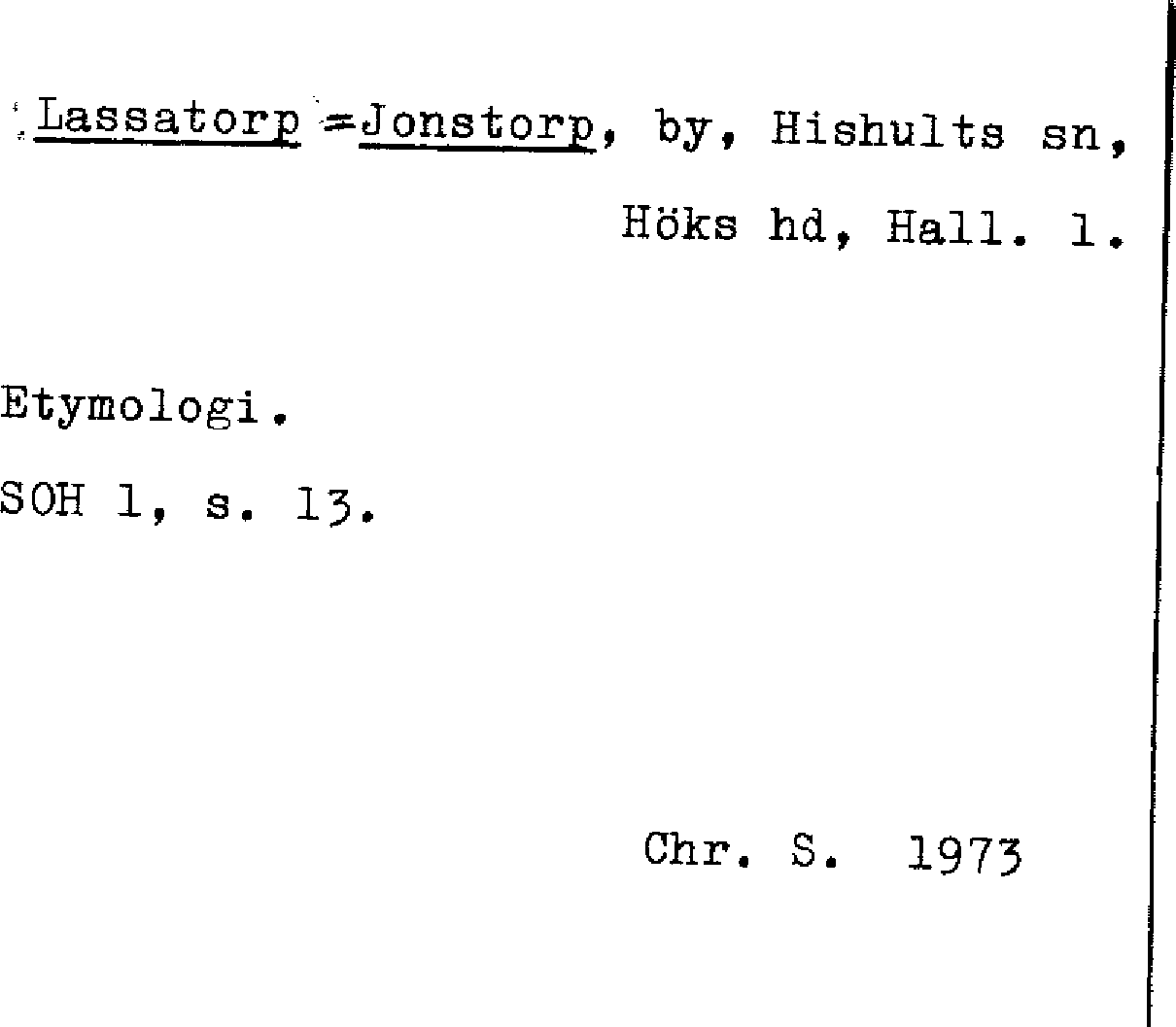 Lassatorp =Jonstorp, by, Hishults sn,
Höks hd, Hall. l.

Etymologi.

SOH l, s. 13.

Chr. S. 1973